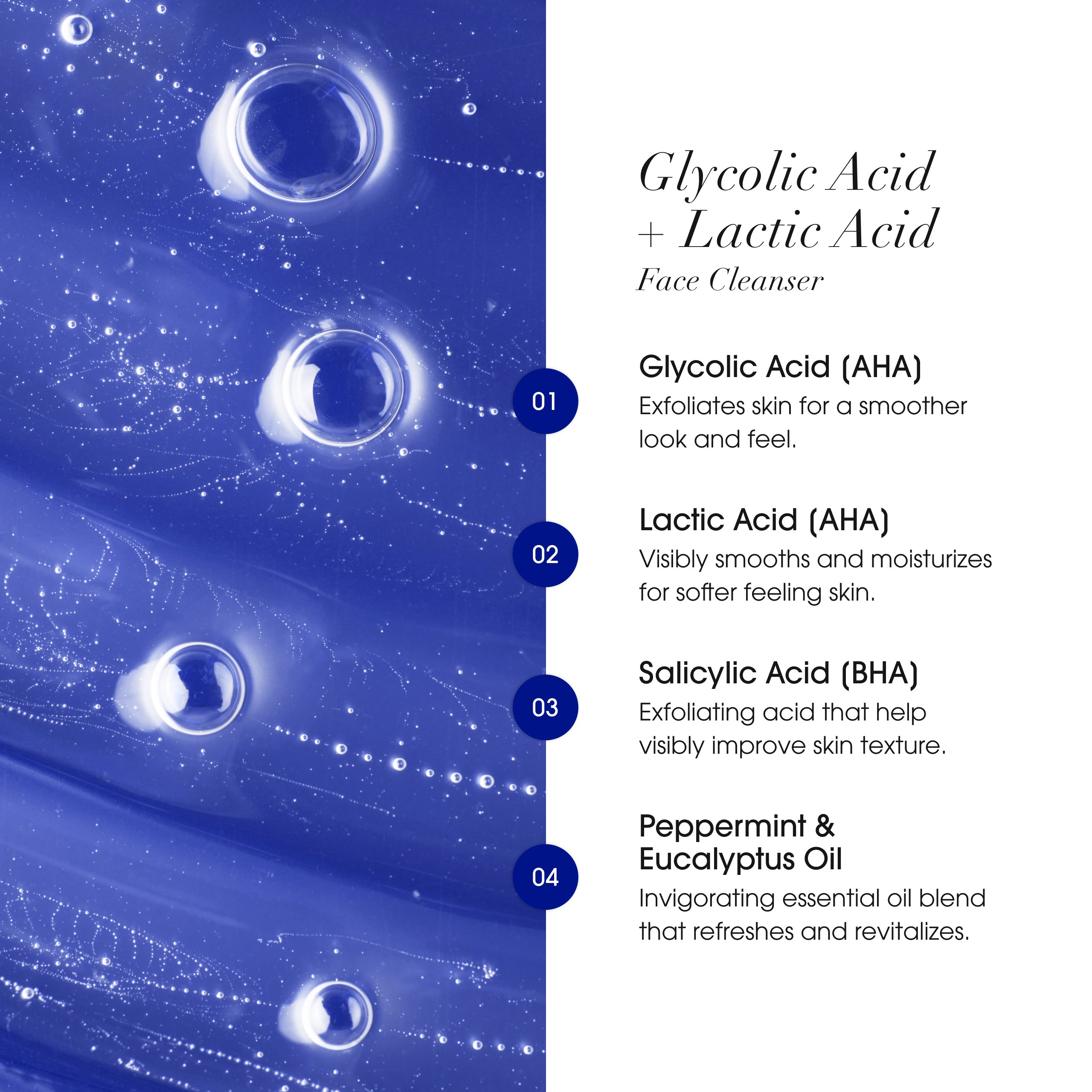 Glycolic Acid
+ Lactic Acid
Face Cleanser

01

Glycolic Acid (AHA)

Exfoliates skin for a smoother look and feel.

02

Lactic Acid (AHA)

Visibly smooths and moisturizes for softer feeling skin.

03

Salicylic Acid (BHA)

Exfoliating acid that help visibly improve skin texture.

04

Peppermint & Eucalyptus Oil

Invigorating essential oil blend that refreshes and revitalizes.